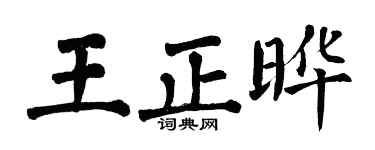 王正晔
词典网